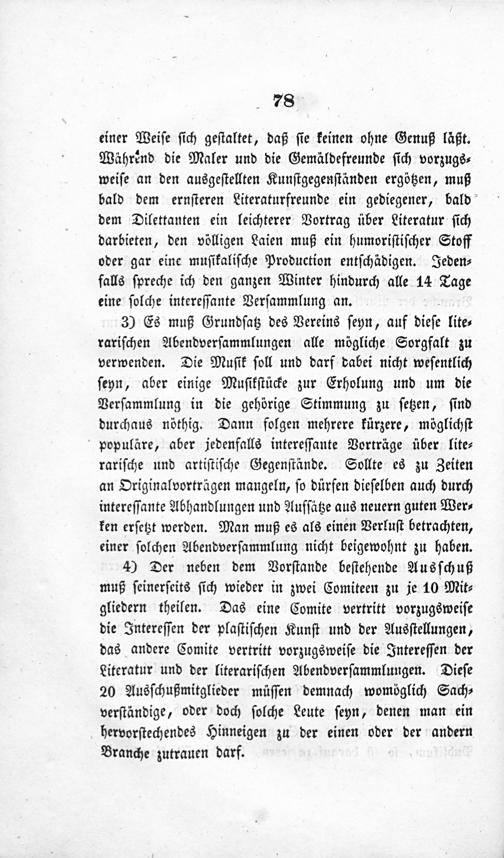 78

einer Weise sich gestaltet, daß sie keinen ohne Genuß läßt. Während die Maler und die Gemäldefreunde sich vorzugsweise an den ausgestellten Kunstgegenständen ergötzen, muß bald dem ernsteren Literaturfreunde ein gediegener, bald dem Dilettanten ein leichterer Vortrag über Literatur sich darbieten, den völligen Laien muß ein humoristischer Stoff oder gar eine musikalische Production entschädigen. Jedenfalls spreche ich den ganzen Winter hindurch alle 14 Tage eine solche interessante Versammlung an.

3) Es muß Grundsatz des Vereins seyn, auf diese literarischen Abendversammlungen alle mögliche Sorgfalt zu verwenden. Die Musik soll und darf dabei nicht wesentlich seyn, aber einige Musikstücke zur Erholung und um die Versammlung in die gehörige Stimmung zu setzen, sind durchaus nöthig. Dann folgen mehrere kürzere, möglichst populäre, aber jedenfalls interessante Vorträge über literarische und artistische Gegenstände. Sollte es zu Zeiten an Originalvorträgen mangeln, so dürfen dieselben auch durch interessante Abhandlungen und Aufsätze aus neuern guten Werken ersetzt werden. Man muß es als einen Verlust betrachten, einer solchen Abendversammlung nicht beigewohnt zu haben.

4) Der neben dem Vorstande bestehende Ausschuß muß seinerseits sich wieder in zwei Comiteen zu je 10 Mitgliedern theilen. Das eine Comite vertritt vorzugsweise die Interessen der plastischen Kunst und der Ausstellungen, das andere Comite vertritt vorzugsweise die Interessen der Literatur und der literarischen Abendversammlungen. Diese 20 Ausschußmitglieder müssen demnach womöglich Sachverständige, oder doch solche Leute seyn, denen man ein hervorstechendes Hinneigen zu der einen oder der andern Branche zutrauen darf.